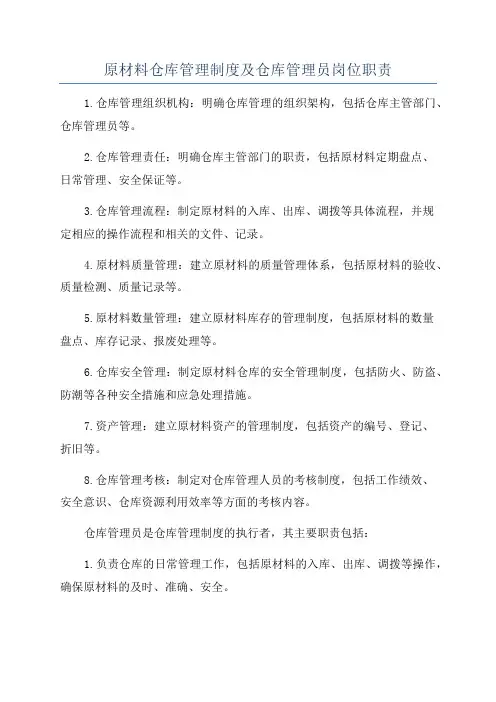 原材料仓库管理制度及仓库管理员岗位职责

1.仓库管理组织机构：明确仓库管理的组织架构，包括仓库主管部门、仓库管理员等。

2.仓库管理责任：明确仓库主管部门的职责，包括原材料定期盘点、日常管理、安全保证等。

3.仓库管理流程：制定原材料的入库、出库、调拨等具体流程，并规定相应的操作流程和相关的文件、记录。

4.原材料质量管理：建立原材料的质量管理体系，包括原材料的验收、质量检测、质量记录等。

5.原材料数量管理：建立原材料库存的管理制度，包括原材料的数量盘点、库存记录、报废处理等。

6.仓库安全管理：制定原材料仓库的安全管理制度，包括防火、防盗、防潮等各种安全措施和应急处理措施。

7.资产管理：建立原材料资产的管理制度，包括资产的编号、登记、折旧等。

8.仓库管理考核：制定对仓库管理人员的考核制度，包括工作绩效、安全意识、仓库资源利用效率等方面的考核内容。

仓库管理员是仓库管理制度的执行者，其主要职责包括：

1.负责仓库的日常管理工作，包括原材料的入库、出库、调拨等操作，确保原材料的及时、准确、安全。